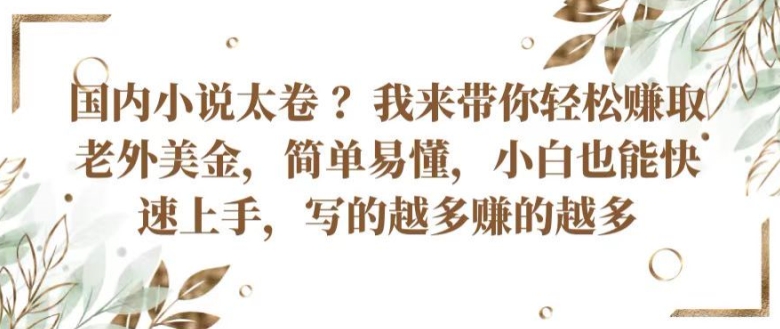 国内小说太卷？我来带你轻松赚取老外美金，简单易懂，小白也能快速上手，写的越多赚的越多